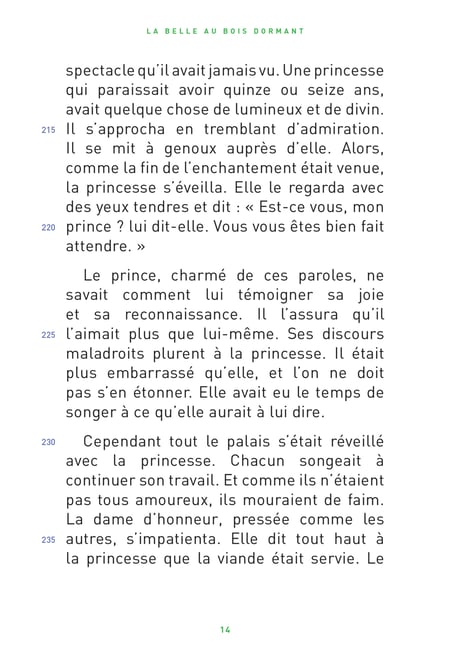 LA BELLE AU BOIS DORMANT

spectacle qu'il avait jamais vu. Une princesse qui paraissait avoir quinze ou seize ans, avait quelque chose de lumineux et de divin. 215 Il s'approcha en tremblant d'admiration. Il se mit à genoux auprès d'elle. Alors, comme la fin de l'enchantement était venue, la princesse s'éveilla. Elle le regarda avec des yeux tendres et dit : « Est-ce vous, mon 220 prince ? lui dit-elle. Vous vous êtes bien fait attendre. »

Le prince, charmé de ces paroles, ne savait comment lui témoigner sa joie et sa reconnaissance. Il l'assura qu'il 225 l'aimait plus que lui-même. Ses discours maladroits plurent à la princesse. Il était plus embarrassé qu'elle, et l'on ne doit pas s'en étonner. Elle avait eu le temps de songer à ce qu'elle aurait à lui dire.

230 Cependant tout le palais s'était réveillé avec la princesse. Chacun songeait à continuer son travail. Et comme ils n'étaient pas tous amoureux, ils mouraient de faim. La dame d'honneur, pressée comme les 235 autres, s'impatienta. Elle dit tout haut à la princesse que la viande était servie. Le

14